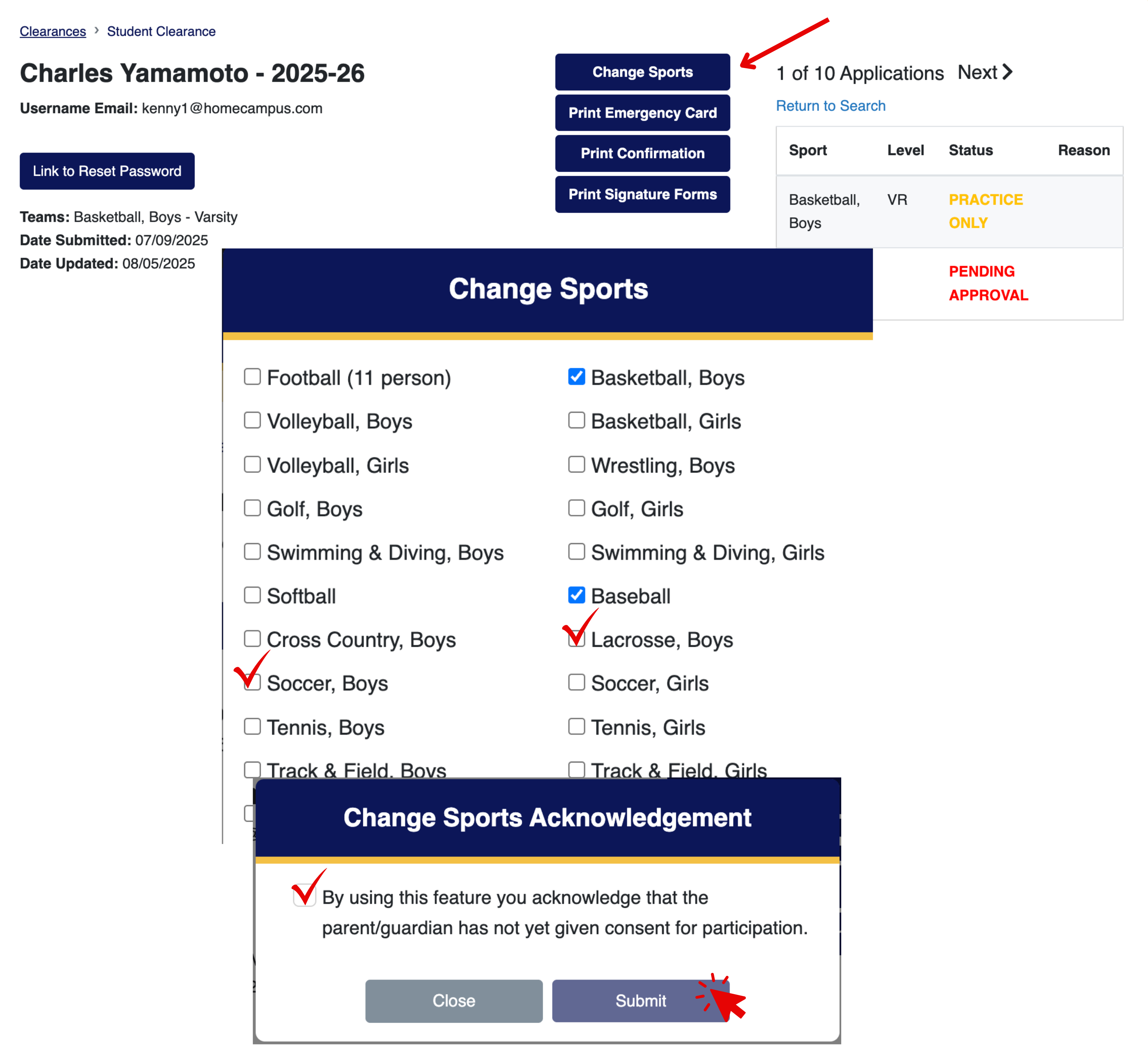 Clearances › Student Clearance

Charles Yamamoto - 2025-26

Username Email: kenny1@homecampus.com

Link to Reset Password

Teams: Basketball, Boys - Varsity
Date Submitted: 07/09/2025
Date Updated: 08/05/2025

Change Sports
Print Emergency Card
Print Confirmation
Print Signature Forms

1 of 10 Applications Next

Return to Search

| Sport | Level | Status | Reason |
|---|---|---|---|
| Basketball, Boys | VR | PRACTICE ONLY | |
| | | PENDING APPROVAL | |

Change Sports

Football (11 person)
Volleyball, Boys
Volleyball, Girls
Golf, Boys
Swimming & Diving, Boys
Softball
Cross Country, Boys
Soccer, Boys
Tennis, Boys
Track & Field, Boys

Basketball, Boys
Basketball, Girls
Wrestling, Boys
Golf, Girls
Swimming & Diving, Girls
Baseball
Lacrosse, Boys
Soccer, Girls
Tennis, Girls
Track & Field, Girls

Change Sports Acknowledgement

By using this feature you acknowledge that the parent/guardian has not yet given consent for participation.

Close
Submit